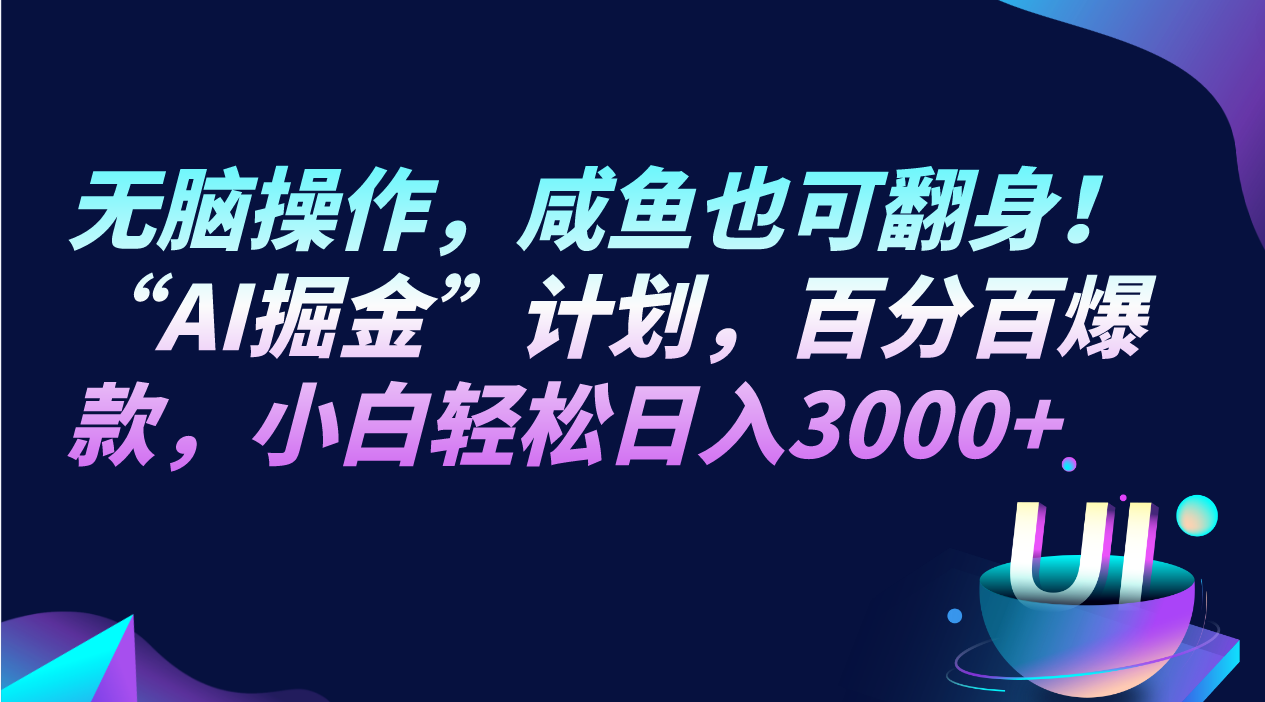 无脑操作，咸鱼也可翻身！“AI掘金”计划，百分百爆款，小白轻松日入3000+

UI